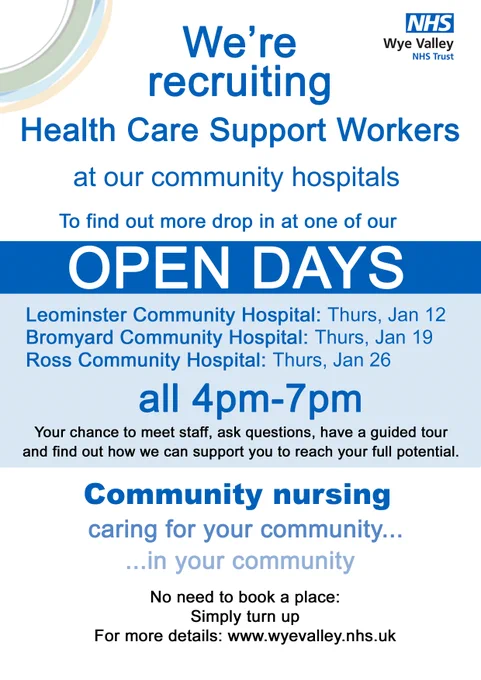 NHS
Wye Valley
NHS Trust

We're recruiting

Health Care Support Workers

at our community hospitals

To find out more drop in at one of our

OPEN DAYS

Leominster Community Hospital: Thurs, Jan 12
Bromyard Community Hospital: Thurs, Jan 19
Ross Community Hospital: Thurs, Jan 26

all 4pm-7pm

Your chance to meet staff, ask questions, have a guided tour and find out how we can support you to reach your full potential.

Community nursing

caring for your community...

...in your community

No need to book a place:
Simply turn up
For more details: www.wyevalley.nhs.uk